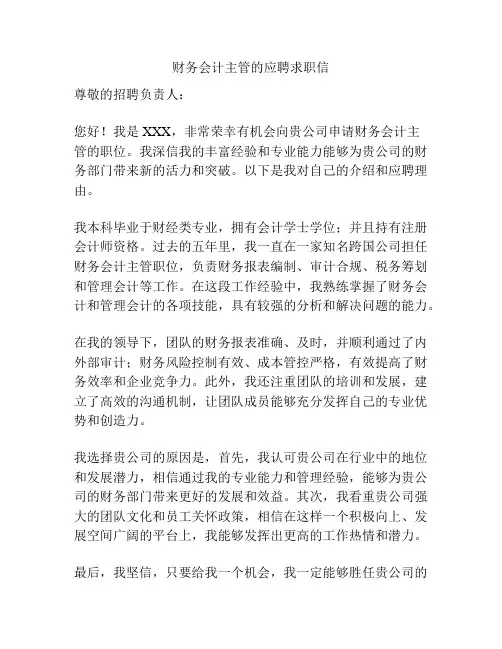 财务会计主管的应聘求职信

尊敬的招聘负责人：

您好！我是 XXX，非常荣幸有机会向贵公司申请财务会计主管的职位。我深信我的丰富经验和专业能力能够为贵公司的财务部门带来新的活力和突破。以下是我对自己的介绍和应聘理由。

我本科毕业于财经类专业，拥有会计学士学位；并且持有注册会计师资格。过去的五年里，我一直在一家知名跨国公司担任财务会计主管职位，负责财务报表编制、审计合规、税务筹划和管理会计等工作。在这段工作经验中，我熟练掌握了财务会计和管理会计的各项技能，具有较强的分析和解决问题的能力。

在我的领导下，团队的财务报表准确、及时，并顺利通过了内外部审计；财务风险控制有效、成本管控严格，有效提高了财务效率和企业竞争力。此外，我还注重团队的培训和发展，建立了高效的沟通机制，让团队成员能够充分发挥自己的专业优势和创造力。

我选择贵公司的原因是，首先，我认可贵公司在行业中的地位和发展潜力，相信通过我的专业能力和管理经验，能够为贵公司的财务部门带来更好的发展和效益。其次，我看重贵公司强大的团队文化和员工关怀政策，相信在这样一个积极向上、发展空间广阔的平台上，我能够发挥出更高的工作热情和潜力。

最后，我坚信，只要给我一个机会，我一定能够胜任贵公司的